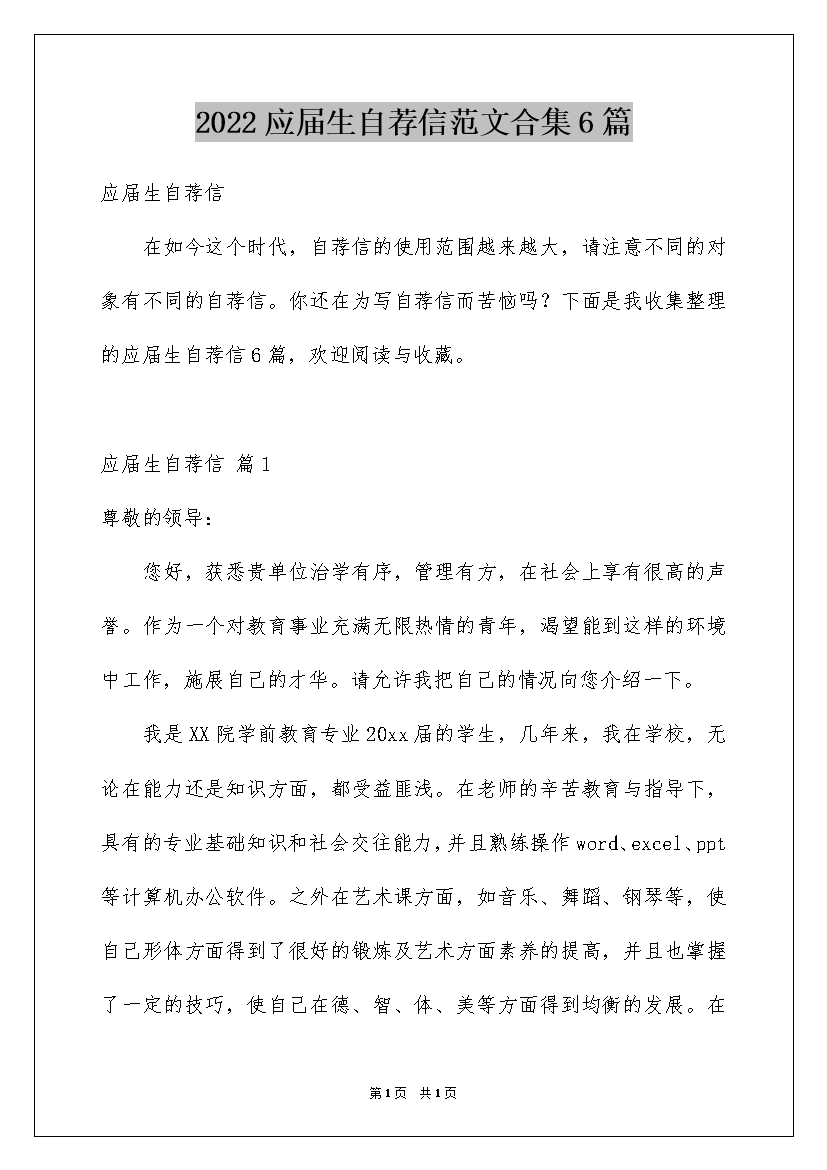 2022应届生自荐信范文合集6篇

应届生自荐信

在如今这个时代，自荐信的使用范围越来越大，请注意不同的对象有不同的自荐信。你还在为写自荐信而苦恼吗？下面是我收集整理的应届生自荐信6篇，欢迎阅读与收藏。

应届生自荐信 篇1

尊敬的领导：

您好，获悉贵单位治学有序，管理有方，在社会上享有很高的声誉。作为一个对教育事业充满无限热情的青年，渴望能到这样的环境中工作，施展自己的才华。请允许我把自己的情况向您介绍一下。

我是XX院学前教育专业20xx届的学生，几年来，我在学校，无论在能力还是知识方面，都受益匪浅。在老师的辛苦教育与指导下，具有的专业基础知识和社会交往能力，并且熟练操作word、excel、ppt等计算机办公软件。之外在艺术课方面，如音乐、舞蹈、钢琴等，使自己形体方面得到了很好的锻炼及艺术方面素养的提高，并且也掌握了一定的技巧，使自己在德、智、体、美等方面得到均衡的发展。在

第1页 共1页